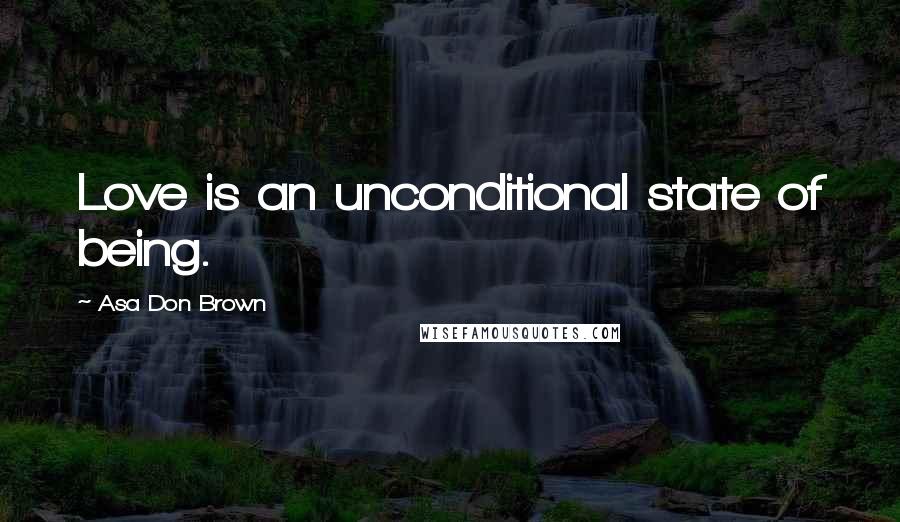 Love is an unconditional state of being.

~ Asa Don Brown

WISEFAMOUSQUOTES.COM